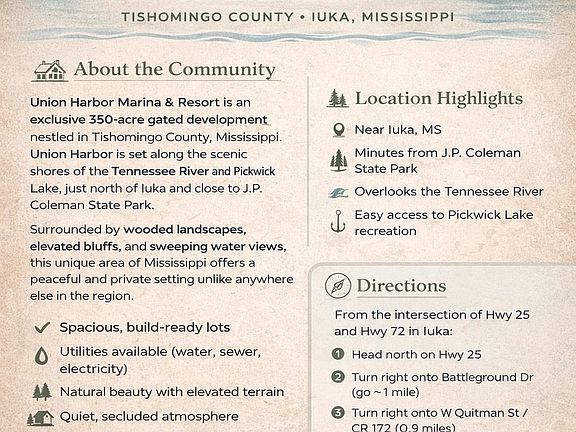 TISHOMINGO COUNTY • IUKA, MISSISSIPPI

About the Community

Union Harbor Marina & Resort is an exclusive 350-acre gated development nestled in Tishomingo County, Mississippi. Union Harbor is set along the scenic shores of the Tennessee River and Pickwick Lake, just north of Iuka and close to J.P. Coleman State Park.

Surrounded by wooded landscapes, elevated bluffs, and sweeping water views, this unique area of Mississippi offers a peaceful and private setting unlike anywhere else in the region.

Spacious, build-ready lots

Utilities available (water, sewer, electricity)

Natural beauty with elevated terrain

Quiet, secluded atmosphere

Location Highlights

Near Iuka, MS

Minutes from J.P. Coleman State Park

Overlooks the Tennessee River

Easy access to Pickwick Lake recreation

Directions

From the intersection of Hwy 25 and Hwy 72 in Iuka:

1 Head north on Hwy 25

2 Turn right onto Battleground Dr (go ~1 mile)

3 Turn right onto W Quitman St / CR 172 (0.9 miles)